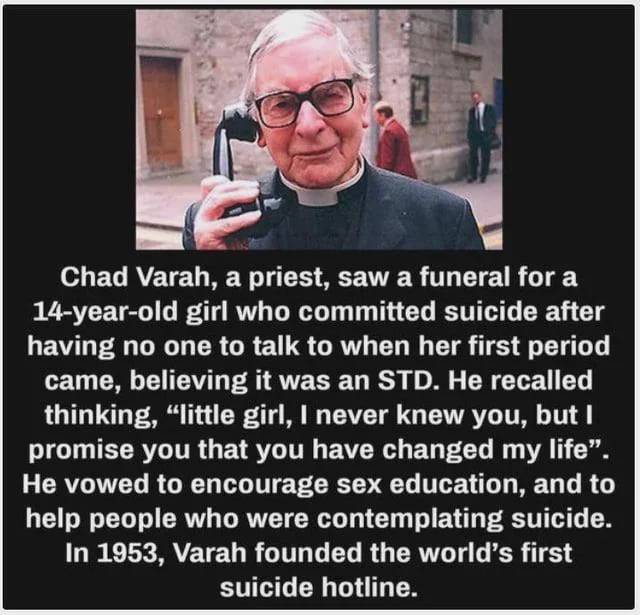 Chad Varah, a priest, saw a funeral for a 14-year-old girl who committed suicide after having no one to talk to when her first period came, believing it was an STD. He recalled thinking, “little girl, I never knew you, but I promise you that you have changed my life”. He vowed to encourage sex education, and to help people who were contemplating suicide. In 1953, Varah founded the world’s first suicide hotline.